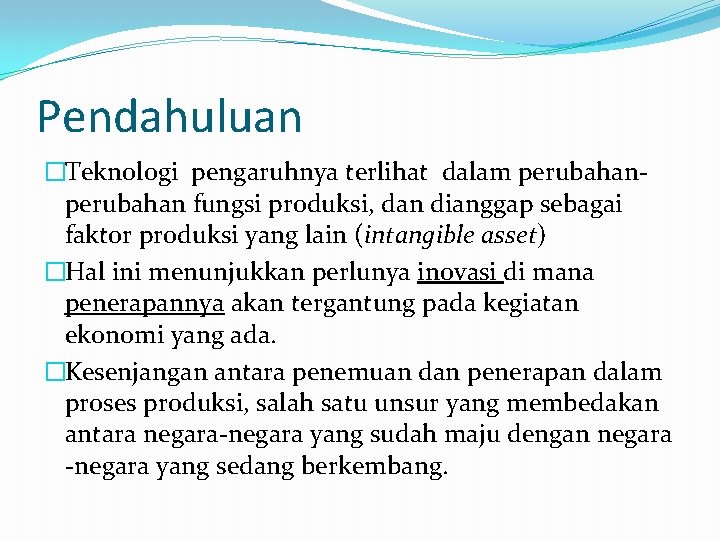 Pendahuluan

□Teknologi pengaruhnya terlihat dalam perubahan-perubahan fungsi produksi, dan dianggap sebagai faktor produksi yang lain (intangible asset)

□Hal ini menunjukkan perlunya inovasi di mana penerapannya akan tergantung pada kegiatan ekonomi yang ada.

□Kesenjangan antara penemuan dan penerapan dalam proses produksi, salah satu unsur yang membedakan antara negara-negara yang sudah maju dengan negara -negara yang sedang berkembang.